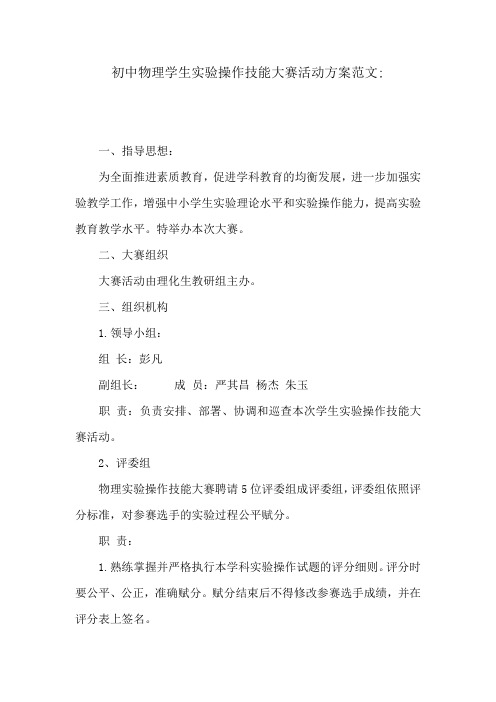 初中物理学生实验操作技能大赛活动方案范文:

一、指导思想:

为全面推进素质教育，促进学科教育的均衡发展，进一步加强实验教学工作，增强中小学生实验理论水平和实验操作能力，提高实验教育教学水平。特举办本次大赛。

二、大赛组织

大赛活动由理化生教研组主办。

三、组织机构

1.领导小组:

组 长：彭凡

副组长：　　成 员：严其昌 杨杰 朱玉

职 责：负责安排、部署、协调和巡查本次学生实验操作技能大赛活动。

2、评委组

物理实验操作技能大赛聘请5位评委组成评委组，评委组依照评分标准，对参赛选手的实验过程公平赋分。

职 责:

1.熟练掌握并严格执行本学科实验操作试题的评分细则。评分时要公平、公正，准确赋分。赋分结束后不得修改参赛选手成绩，并在评分表上签名。